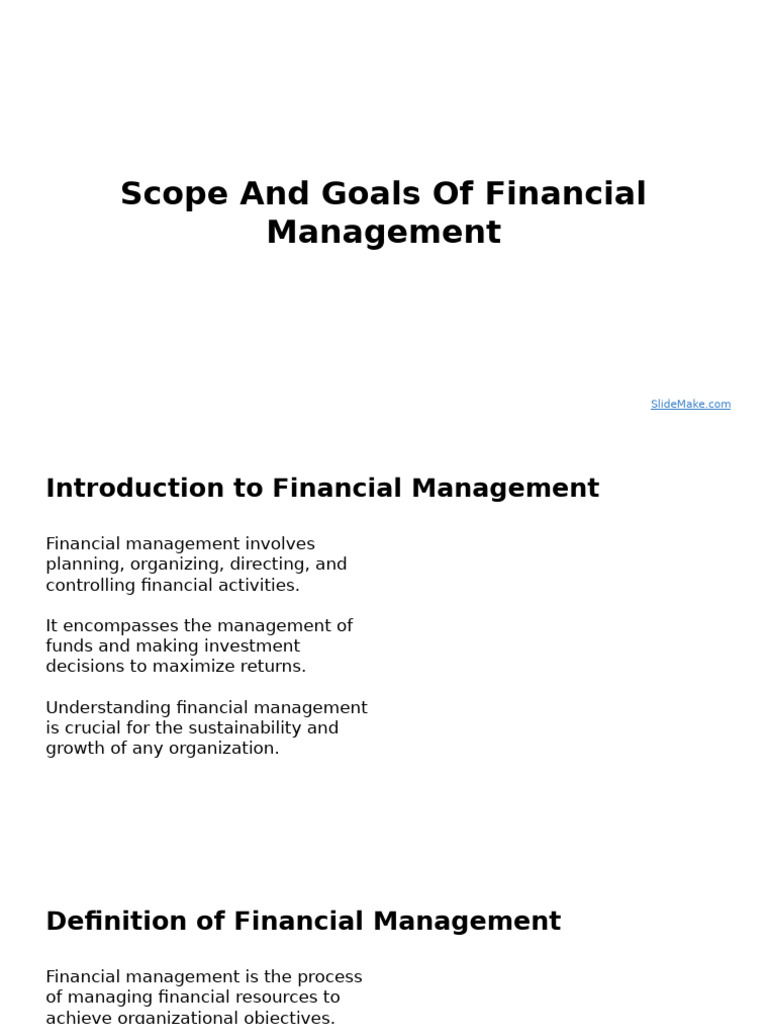 Scope And Goals Of Financial Management

SlideMake.com

Introduction to Financial Management

Financial management involves planning, organizing, directing, and controlling financial activities.

It encompasses the management of funds and making investment decisions to maximize returns.

Understanding financial management is crucial for the sustainability and growth of any organization.

Definition of Financial Management

Financial management is the process of managing financial resources to achieve organizational objectives.